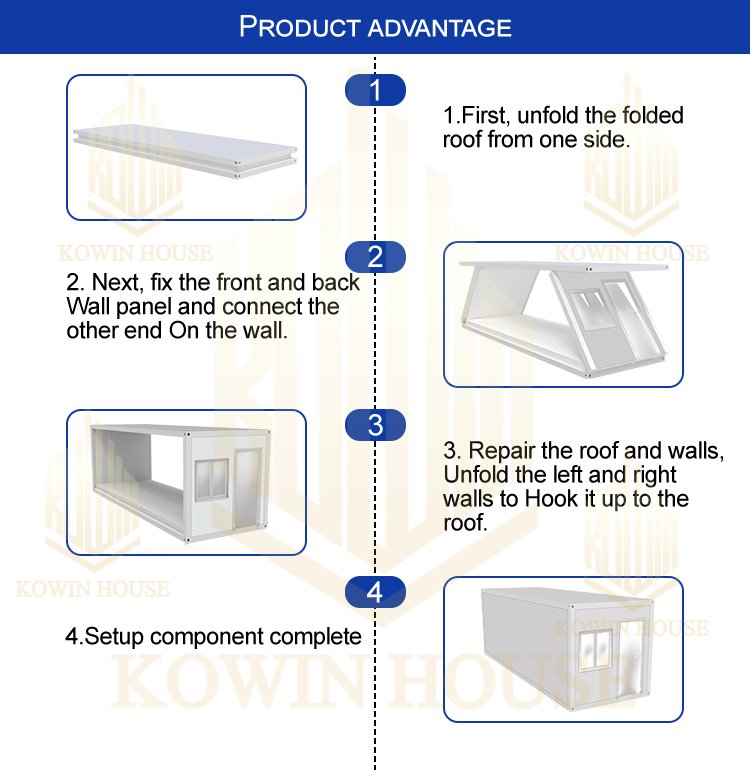 PRODUCT ADVANTAGE

1

1.First, unfold the folded roof from one side.

KOWIN HOUSE

KOWIN HOUSE

2

2. Next, fix the front and back Wall panel and connect the other end On the wall.

3

3. Repair the roof and walls, Unfold the left and right walls to Hook it up to the roof.

KOWIN HOUSE

4

4.Setup component complete

KOWIN HOUSE

KOWIN HOUSE